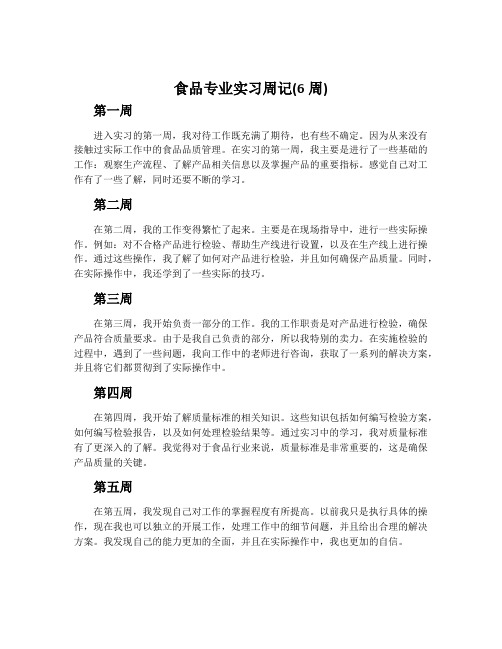 食品专业实习周记(6 周)

第一周

进入实习的第一周，我对待工作既充满了期待，也有些不确定。因为从来没有接触过实际工作中的食品品质管理。在实习的第一周，我主要是进行了一些基础的工作：观察生产流程、了解产品相关信息以及掌握产品的重要指标。感觉自己对工作有了一些了解，同时还要不断的学习。

第二周

在第二周，我的工作变得繁忙了起来。主要是在现场指导中，进行一些实际操作。例如：对不合格产品进行检验、帮助生产线进行设置，以及在生产线上进行操作。通过这些操作，我了解了如何对产品进行检验，并且如何确保产品质量。同时，在实际操作中，我还学到了一些实际的技巧。

第三周

在第三周，我开始负责一部分的工作。我的工作职责是对产品进行检验，确保产品符合质量要求。由于是我自己负责的部分，所以我特别的卖力。在实施检验的过程中，遇到了一些问题，我向工作中的老师进行咨询，获取了一系列的解决方案，并且将它们都贯彻到了实际操作中。

第四周

在第四周，我开始了解质量标准的相关知识。这些知识包括如何编写检验方案，如何编写检验报告，以及如何处理检验结果等。通过实习中的学习，我对质量标准有了更深入的了解。我觉得对于食品行业来说，质量标准是非常重要的，这是确保产品质量的关键。

第五周

在第五周，我发现自己对工作的掌握程度有所提高。以前我只是执行具体的操作，现在我也可以独立的开展工作，处理工作中的细节问题，并且给出合理的解决方案。我发现自己的能力更加的全面，并且在实际操作中，我也更加的自信。